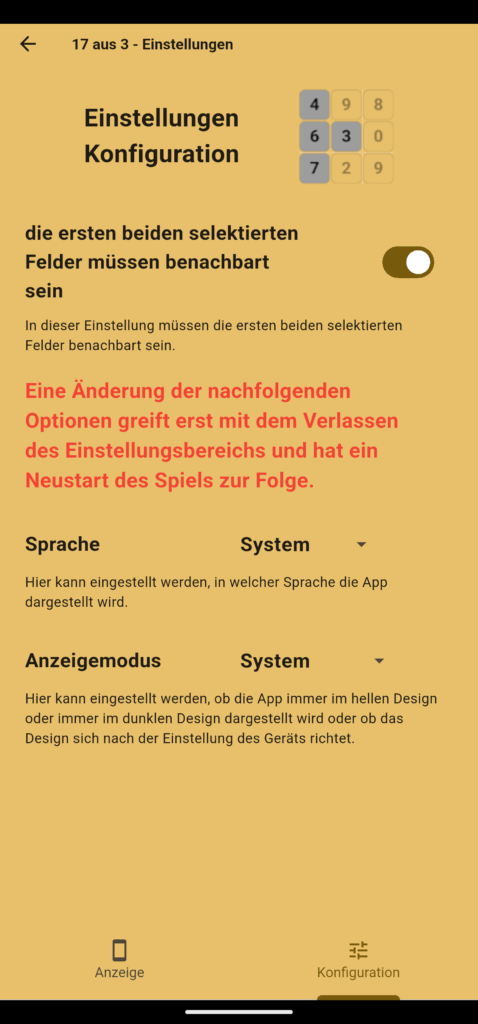 17 aus 3 - Einstellungen

Einstellungen
Konfiguration

| 4 | 9 | 8 |
|---|---|---|
| 6 | 3 | 0 |
| 7 | 2 | 9 |

die ersten beiden selektierten Felder müssen benachbart sein

In dieser Einstellung müssen die ersten beiden selektierten Felder benachbart sein.

Eine Änderung der nachfolgenden Optionen greift erst mit dem Verlassen des Einstellungsbereichs und hat ein Neustart des Spiels zur Folge.

Sprache System

Hier kann eingestellt werden, in welcher Sprache die App dargestellt wird.

Anzeigemodus System

Hier kann eingestellt werden, ob die App immer im hellen Design oder immer im dunklen Design dargestellt wird oder ob das Design sich nach der Einstellung des Geräts richtet.

Anzeige Konfiguration